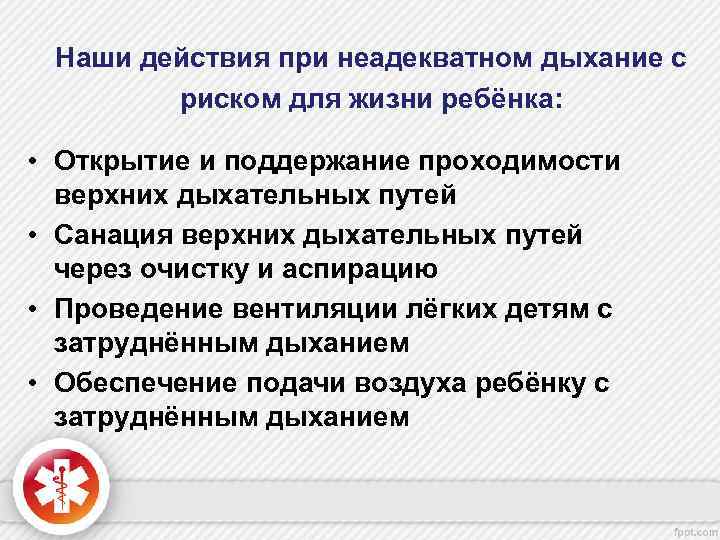 Наши действия при неадекватном дыхание с риском для жизни ребёнка:

• Открытие и поддержание проходимости верхних дыхательных путей
• Санация верхних дыхательных путей через очистку и аспирацию
• Проведение вентиляции лёгких детям с затруднённым дыханием
• Обеспечение подачи воздуха ребёнку с затруднённым дыханием

fppt.com